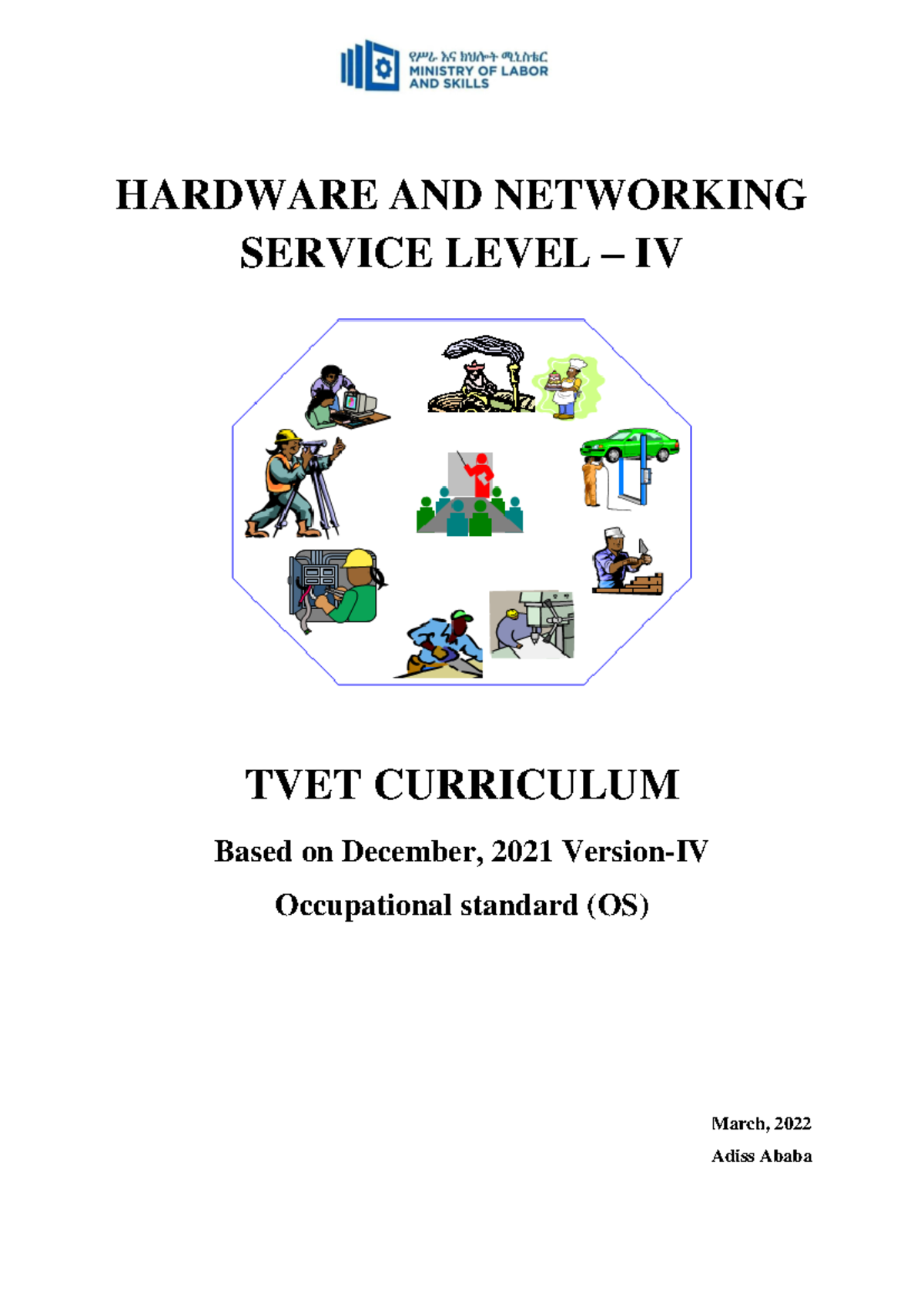 የሥራ እና ክህሎት ሚኒስቴር
MINISTRY OF LABOR AND SKILLS

HARDWARE AND NETWORKING SERVICE LEVEL – IV

TVET CURRICULUM

Based on December, 2021 Version-IV

Occupational standard (OS)

March, 2022

Adiss Ababa